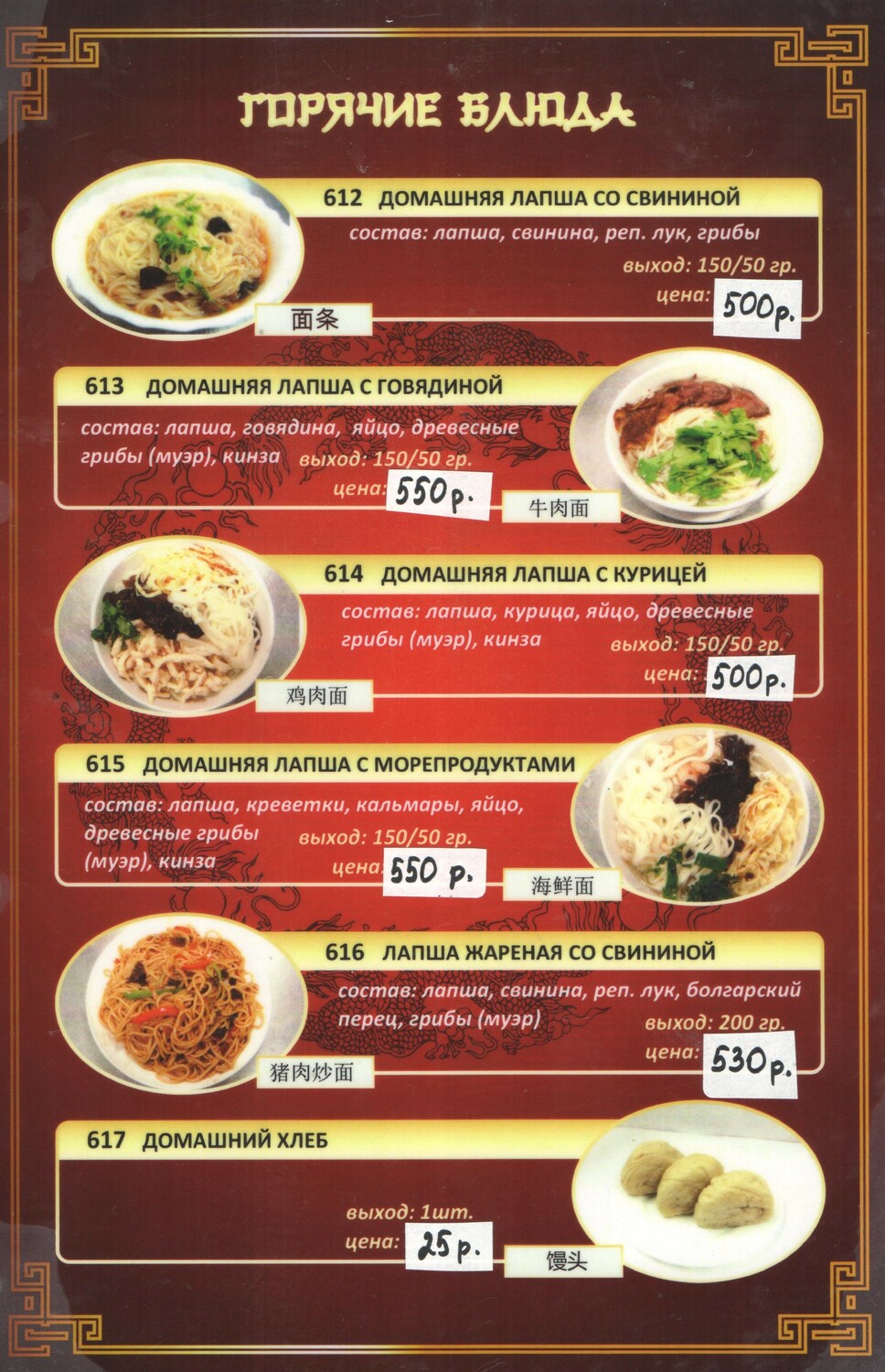 ГОРЯЧИЕ БЛЮДА

612 ДОМАШНЯЯ ЛАПША СО СВИНИНОЙ
состав: лапша, свинина, реп. лук, грибы
выход: 150/50 гр.
цена: 500р.
面条

613 ДОМАШНЯЯ ЛАПША С ГОВЯДИНОЙ
состав: лапша, говядина, яйцо, древесные грибы (муэр), кинза
выход: 150/50 гр.
цена: 550р.
牛肉面

614 ДОМАШНЯЯ ЛАПША С КУРИЦЕЙ
состав: лапша, курица, яйцо, древесные грибы (муэр), кинза
выход: 150/50 гр.
цена: 500р.
鸡肉面

615 ДОМАШНЯЯ ЛАПША С МОРЕПРОДУКТАМИ
состав: лапша, креветки, кальмары, яйцо, древесные грибы (муэр), кинза
выход: 150/50 гр.
цена: 550 р.
海鲜面

616 ЛАПША ЖАРЕНАЯ СО СВИНИНОЙ
состав: лапша, свинина, реп. лук, болгарский перец, грибы (муэр)
выход: 200 гр.
цена: 530р.
猪肉炒面

617 ДОМАШНИЙ ХЛЕБ
выход: 1шт.
цена: 25р.
馒头